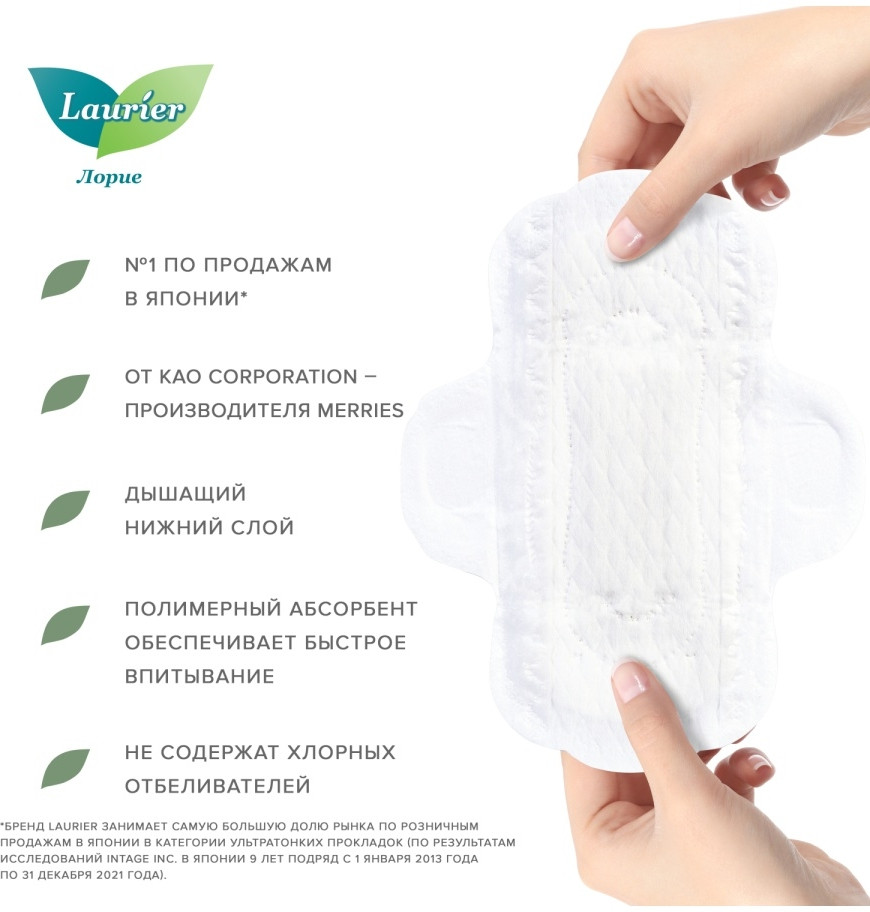 Laurier
Лорие

№1 ПО ПРОДАЖАМ В ЯПОНИИ*

ОТ KAO CORPORATION – ПРОИЗВОДИТЕЛЯ MERRIES

ДЫШАЩИЙ НИЖНИЙ СЛОЙ

ПОЛИМЕРНЫЙ АБСОРБЕНТ ОБЕСПЕЧИВАЕТ БЫСТРОЕ ВПИТЫВАНИЕ

НЕ СОДЕРЖАТ ХЛОРНЫХ ОТБЕЛИВАТЕЛЕЙ

*БРЕНД LAURIER ЗАНИМАЕТ САМУЮ БОЛЬШУЮ ДОЛЮ РЫНКА ПО РОЗНИЧНЫМ ПРОДАЖАМ В ЯПОНИИ В КАТЕГОРИИ УЛЬТРАТОНКИХ ПРОКЛАДОК (ПО РЕЗУЛЬТАТАМ ИССЛЕДОВАНИЙ INTAGE INC. В ЯПОНИИ 9 ЛЕТ ПОДРЯД С 1 ЯНВАРЯ 2013 ГОДА ПО 31 ДЕКАБРЯ 2021 ГОДА).